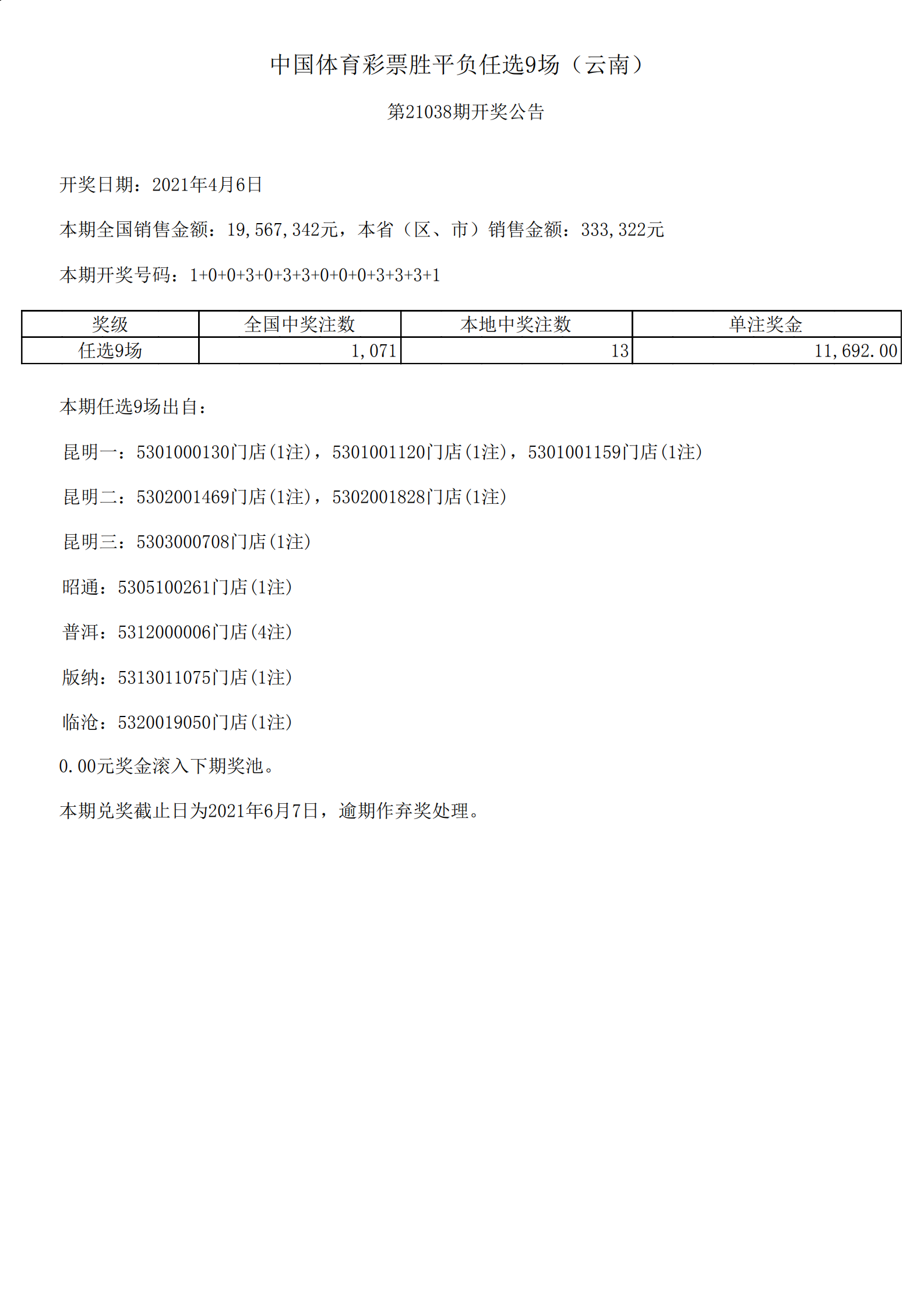 中国体育彩票胜平负任选9场（云南）

第21038期开奖公告

开奖日期：2021年4月6日

本期全国销售金额：19,567,342元，本省（区、市）销售金额：333,322元

本期开奖号码：1+0+0+3+0+3+3+0+0+0+3+3+3+1

| 奖级 | 全国中奖注数 | 本地中奖注数 | 单注奖金 |
|---|---|---|---|
| 任选9场 | 1,071 | 13 | 11,692.00 |

本期任选9场出自：

昆明一：5301000130门店(1注)，5301001120门店(1注)，5301001159门店(1注)

昆明二：5302001469门店(1注)，5302001828门店(1注)

昆明三：5303000708门店(1注)

昭通：5305100261门店(1注)

普洱：5312000006门店(4注)

版纳：5313011075门店(1注)

临沧：5320019050门店(1注)

0.00元奖金滚入下期奖池。

本期兑奖截止日为2021年6月7日，逾期作弃奖处理。